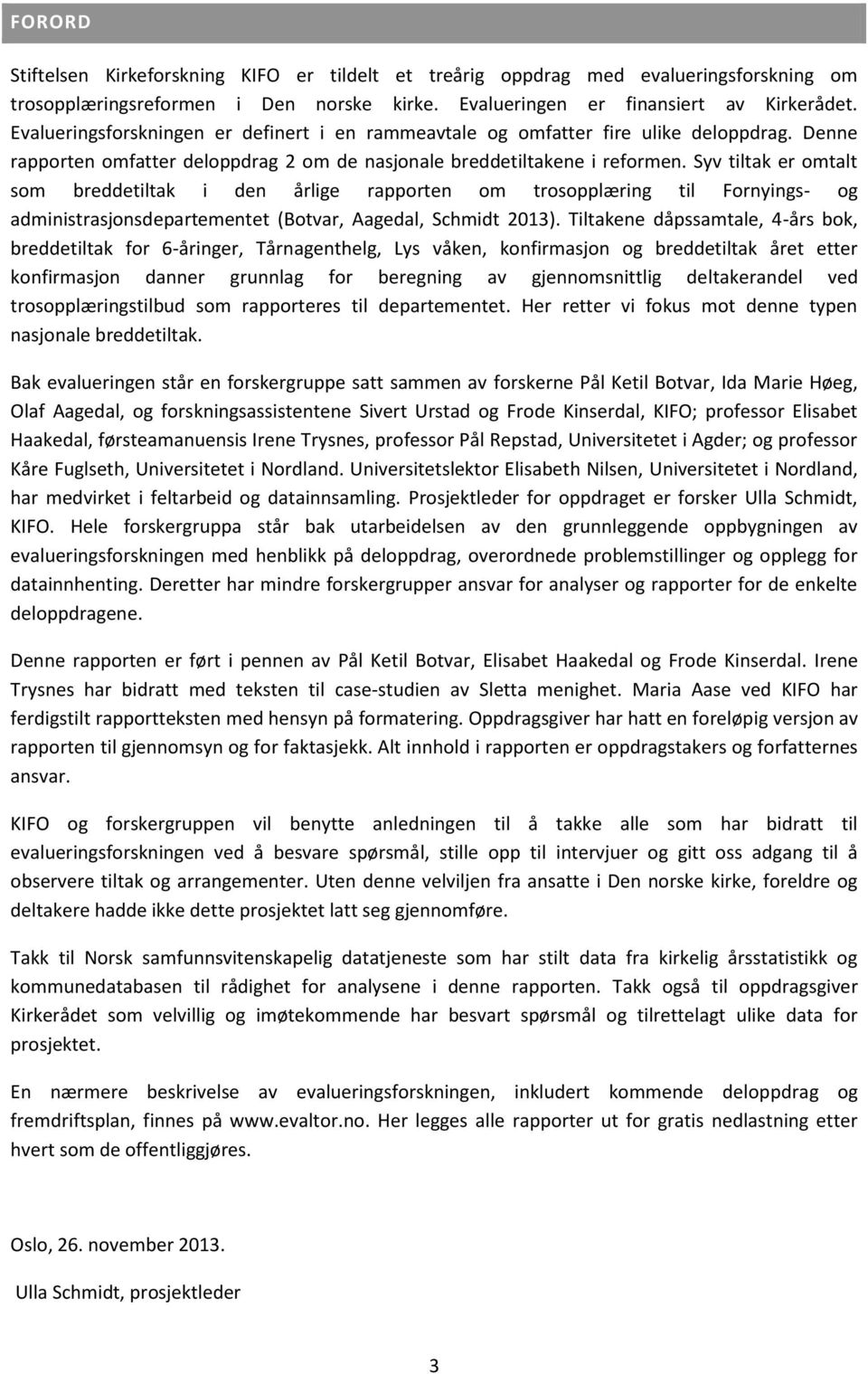 FORORD

Stiftelsen Kirkeforskning KIFO er tildelt et treårig oppdrag med evalueringsforskning om trosopplæringsreformen i Den norske kirke. Evalueringen er finansiert av Kirkerådet. Evalueringsforskningen er definert i en rammeavtale og omfatter fire ulike deloppdrag. Denne rapporten omfatter deloppdrag 2 om de nasjonale breddetiltakene i reformen. Syv tiltak er omtalt som breddetiltak i den årlige rapporten om trosopplæring til Fornyings- og administrasjonsdepartementet (Botvar, Aagedal, Schmidt 2013). Tiltakene dåpssamtale, 4-års bok, breddetiltak for 6-åringer, Tårnagenthelg, Lys våken, konfirmasjon og breddetiltak året etter konfirmasjon danner grunnlag for beregning av gjennomsnittlig deltakerandel ved trosopplæringstilbud som rapporteres til departementet. Her retter vi fokus mot denne typen nasjonale breddetiltak.

Bak evalueringen står en forskergruppe satt sammen av forskerne Pål Ketil Botvar, Ida Marie Høeg, Olaf Aagedal, og forskningsassistentene Sivert Urstad og Frode Kinserdal, KIFO; professor Elisabet Haakedal, førsteamanuensis Irene Trysnes, professor Pål Repstad, Universitetet i Agder; og professor Kåre Fuglseth, Universitetet i Nordland. Universitetslektor Elisabeth Nilsen, Universitetet i Nordland, har medvirket i feltarbeid og datainnsamling. Prosjektleder for oppdraget er forsker Ulla Schmidt, KIFO. Hele forskergruppa står bak utarbeidelsen av den grunnleggende oppbygningen av evalueringsforskningen med henblikk på deloppdrag, overordnede problemstillinger og opplegg for datainnhenting. Deretter har mindre forskergrupper ansvar for analyser og rapporter for de enkelte deloppdragene.

Denne rapporten er ført i pennen av Pål Ketil Botvar, Elisabet Haakedal og Frode Kinserdal. Irene Trysnes har bidratt med teksten til case-studien av Sletta menighet. Maria Aase ved KIFO har ferdigstilt rapportteksten med hensyn på formatering. Oppdragsgiver har hatt en foreløpig versjon av rapporten til gjennomsyn og for faktasjekk. Alt innhold i rapporten er oppdragstakers og forfatternes ansvar.

KIFO og forskergruppen vil benytte anledningen til å takke alle som har bidratt til evalueringsforskningen ved å besvare spørsmål, stille opp til intervjuer og gitt oss adgang til å observere tiltak og arrangementer. Uten denne velviljen fra ansatte i Den norske kirke, foreldre og deltakere hadde ikke dette prosjektet latt seg gjennomføre.

Takk til Norsk samfunnsvitenskapelig datatjeneste som har stilt data fra kirkelig årsstatistikk og kommunedatabasen til rådighet for analysene i denne rapporten. Takk også til oppdragsgiver Kirkerådet som velvillig og imøtekommende har besvart spørsmål og tilrettelagt ulike data for prosjektet.

En nærmere beskrivelse av evalueringsforskningen, inkludert kommende deloppdrag og fremdriftsplan, finnes på www.evaltor.no. Her legges alle rapporter ut for gratis nedlastning etter hvert som de offentliggjøres.

Oslo, 26. november 2013.

Ulla Schmidt, prosjektleder

3